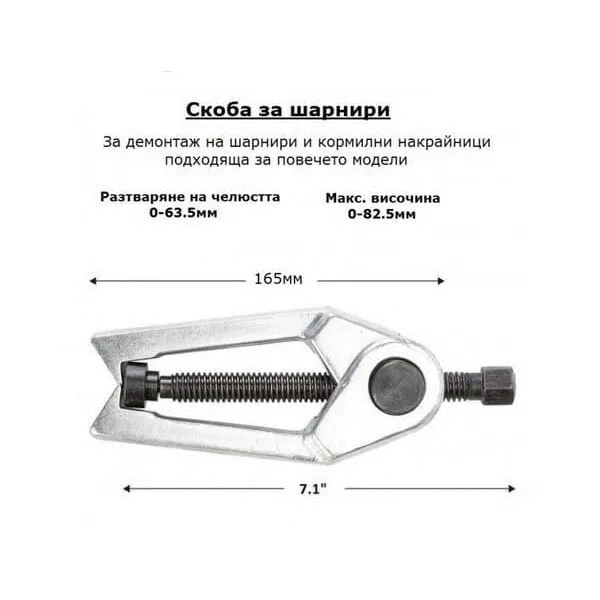 Скоба за шарнири

За демонтаж на шарнири и кормилни накрайници подходяща за повечето модели

Разтваряне на челюстта
0-63.5мм

Макс. височина
0-82.5мм

165мм

7.1"